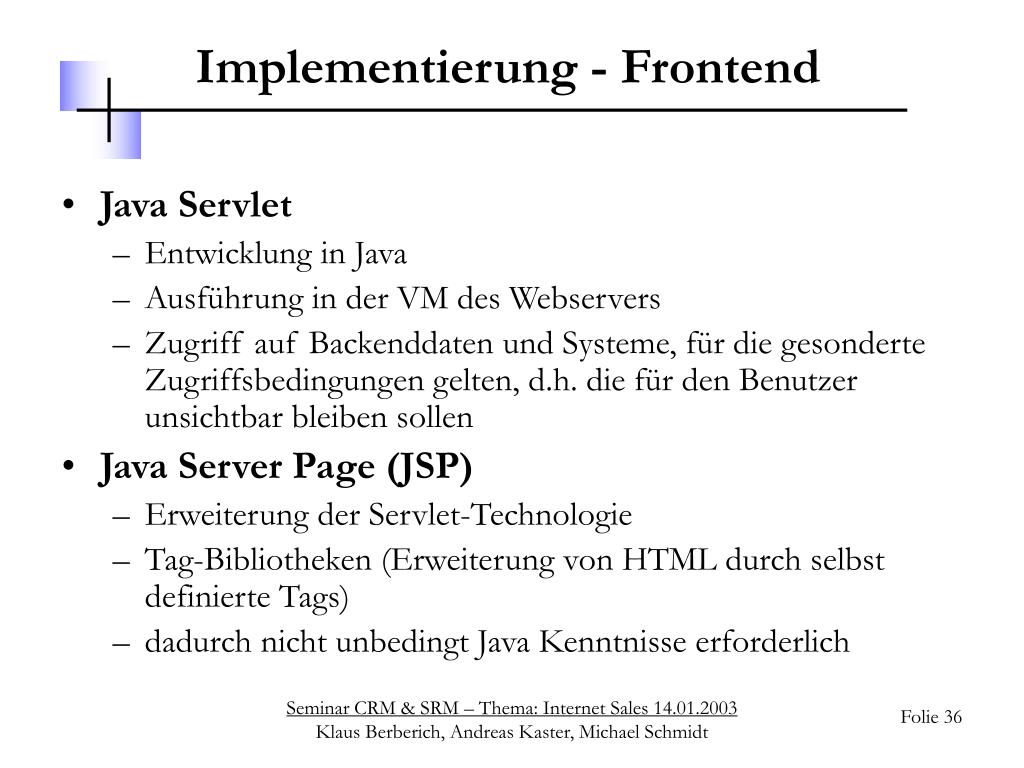 Implementierung - Frontend

• Java Servlet
– Entwicklung in Java
– Ausführung in der VM des Webservers
– Zugriff auf Backenddaten und Systeme, für die gesonderte Zugriffsbedingungen gelten, d.h. die für den Benutzer unsichtbar bleiben sollen

• Java Server Page (JSP)
– Erweiterung der Servlet-Technologie
– Tag-Bibliotheken (Erweiterung von HTML durch selbst definierte Tags)
– dadurch nicht unbedingt Java Kenntnisse erforderlich

Seminar CRM & SRM – Thema: Internet Sales 14.01.2003
Klaus Berberich, Andreas Kaster, Michael Schmidt

Folie 36